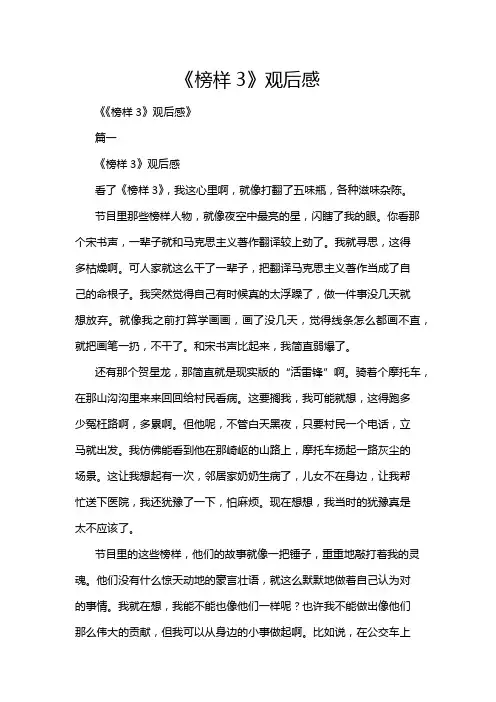 《榜样 3》观后感

《《榜样 3》观后感》

篇一

《榜样 3》观后感

看了《榜样 3》，我这心里啊，就像打翻了五味瓶，各种滋味杂陈。

节目里那些榜样人物，就像夜空中最亮的星，闪瞎了我的眼。你看那个宋书声，一辈子就和马克思主义著作翻译较上劲了。我就寻思，这得多枯燥啊。可人家就这么干了一辈子，把翻译马克思主义著作当成了自己的命根子。我突然觉得自己有时候真的太浮躁了，做一件事没几天就想放弃。就像我之前打算学画画，画了没几天，觉得线条怎么都画不直，就把画笔一扔，不干了。和宋书声比起来，我简直弱爆了。

还有那个贺星龙，那简直就是现实版的“活雷锋”啊。骑着个摩托车，在那山沟沟里来来回回给村民看病。这要搁我，我可能就想，这得跑多少冤枉路啊，多累啊。但他呢，不管白天黑夜，只要村民一个电话，立马就出发。我仿佛能看到他在那崎岖的山路上，摩托车扬起一路灰尘的场景。这让我想起有一次，邻居家奶奶生病了，儿女不在身边，让我帮忙送下医院，我还犹豫了一下，怕麻烦。现在想想，我当时的犹豫真是太不应该了。

节目里的这些榜样，他们的故事就像一把锤子，重重地敲打着我的灵魂。他们没有什么惊天动地的豪言壮语，就这么默默地做着自己认为对的事情。我就在想，我能不能也像他们一样呢？也许我不能做出像他们那么伟大的贡献，但我可以从身边的小事做起啊。比如说，在公交车上